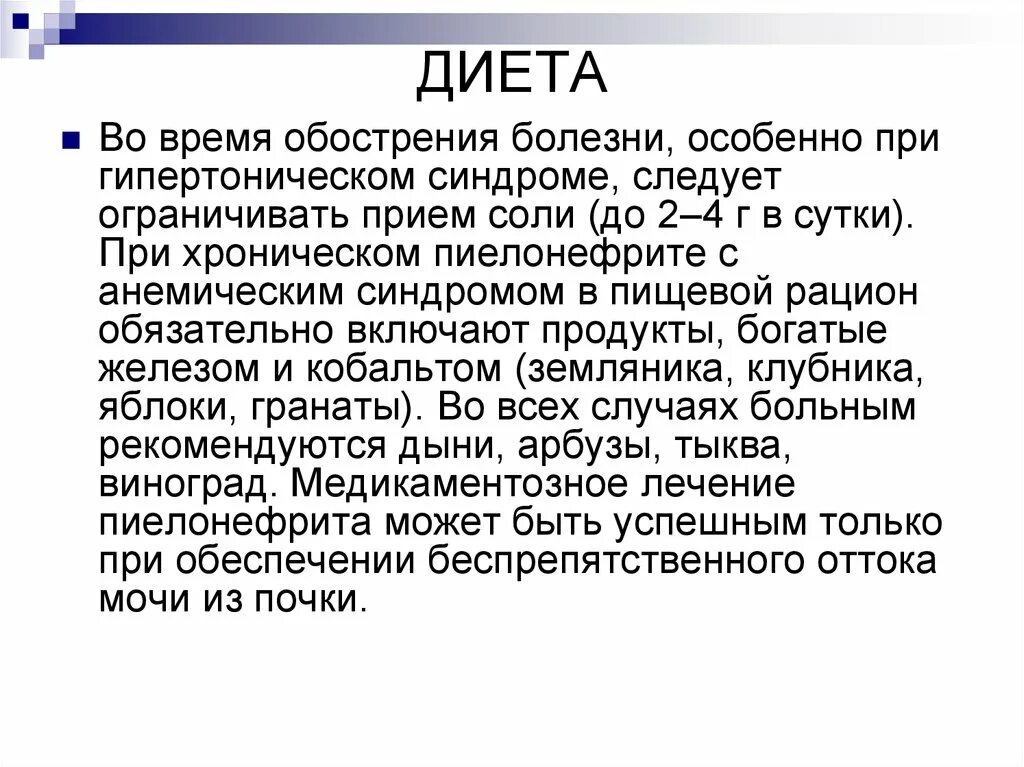 ДИЕТА

Во время обострения болезни, особенно при гипертоническом синдроме, следует ограничивать прием соли (до 2–4 г в сутки). При хроническом пиелонефрите с анемическим синдромом в пищевой рацион обязательно включают продукты, богатые железом и кобальтом (земляника, клубника, яблоки, гранаты). Во всех случаях больным рекомендуются дыни, арбузы, тыква, виноград. Медикаментозное лечение пиелонефрита может быть успешным только при обеспечении беспрепятственного оттока мочи из почки.